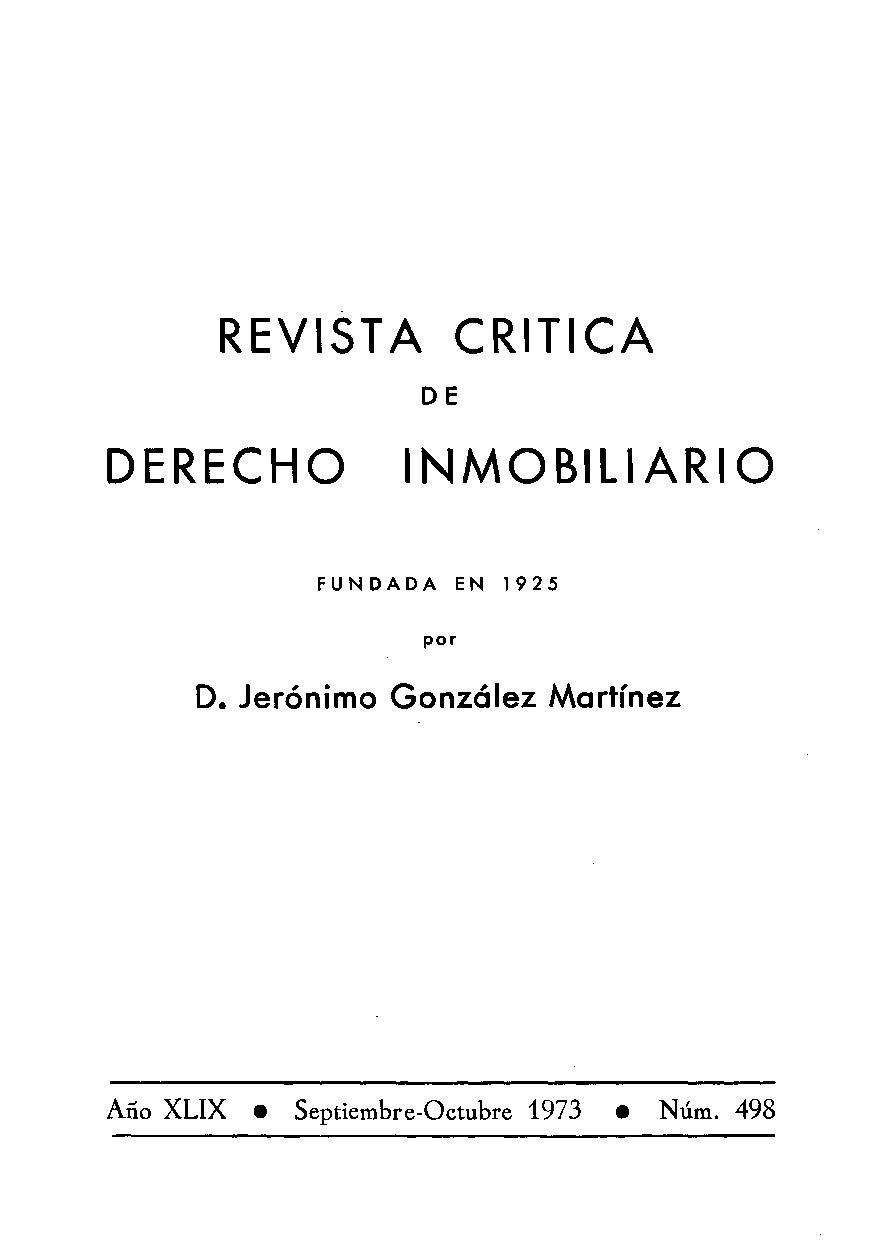 REVISTA CRITICA
DE
DERECHO INMOBILIARIO

FUNDADA EN 1925
por
D. Jerónimo González Martínez

Año XLIX • Septiembre-Octubre 1973 • Núm. 498